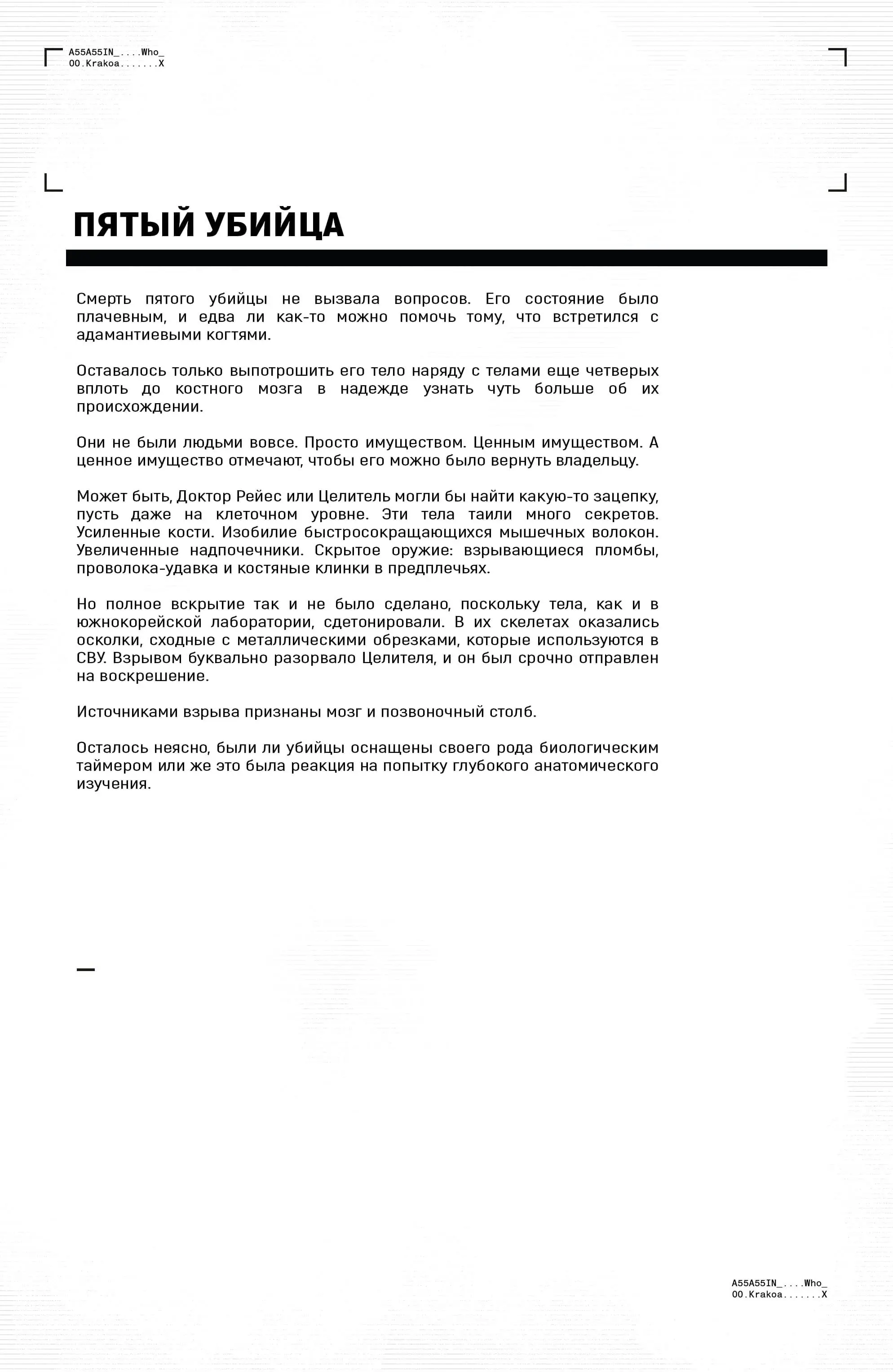 A55A55IN_....Who_
00.Krakoa.......X

ПЯТЫЙ УБИЙЦА

Смерть пятого убийцы не вызвала вопросов. Его состояние было плачевным, и едва ли как-то можно помочь тому, что встретился с адамантиевыми когтями.

Оставалось только выпотрошить его тело наряду с телами еще четверых вплоть до костного мозга в надежде узнать чуть больше об их происхождении.

Они не были людьми вовсе. Просто имуществом. Ценным имуществом. А ценное имущество отмечают, чтобы его можно было вернуть владельцу.

Может быть, Доктор Рейес или Целитель могли бы найти какую-то зацепку, пусть даже на клеточном уровне. Эти тела таили много секретов. Усиленные кости. Изобилие быстросокращающихся мышечных волокон. Увеличенные надпочечники. Скрытое оружие: взрывающиеся пломбы, проволока-удавка и костяные клинки в предплечьях.

Но полное вскрытие так и не было сделано, поскольку тела, как и в южнокорейской лаборатории, сдетонировали. В их скелетах оказались осколки, сходные с металлическими обрезками, которые используются в СВУ. Взрывом буквально разорвало Целителя, и он был срочно отправлен на воскрешение.

Источниками взрыва признаны мозг и позвоночный столб.

Осталось неясно, были ли убийцы оснащены своего рода биологическим таймером или же это была реакция на попытку глубокого анатомического изучения.

A55A55IN_....Who_
00.Krakoa.......X